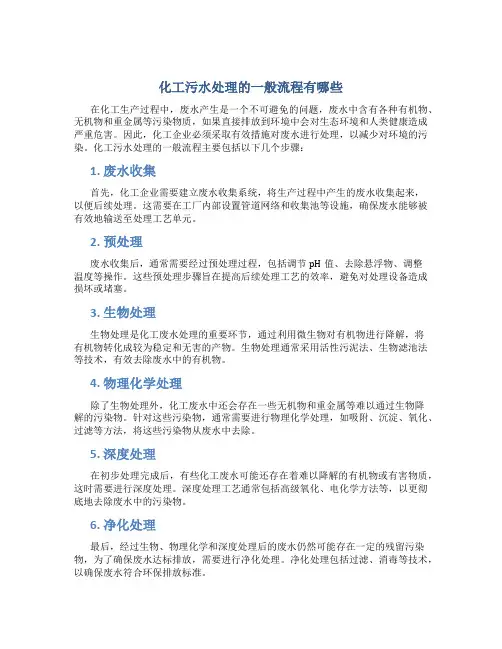 化工污水处理的一般流程有哪些

在化工生产过程中，废水产生是一个不可避免的问题，废水中含有各种有机物、无机物和重金属等污染物质，如果直接排放到环境中会对生态环境和人类健康造成严重危害。因此，化工企业必须采取有效措施对废水进行处理，以减少对环境的污染。化工污水处理的一般流程主要包括以下几个步骤：

1. 废水收集

首先，化工企业需要建立废水收集系统，将生产过程中产生的废水收集起来，以便后续处理。这需要在工厂内部设置管道网络和收集池等设施，确保废水能够被有效地输送至处理工艺单元。

2. 预处理

废水收集后，通常需要经过预处理过程，包括调节 pH 值、去除悬浮物、调整温度等操作。这些预处理步骤旨在提高后续处理工艺的效率，避免对处理设备造成损坏或堵塞。

3. 生物处理

生物处理是化工废水处理的重要环节，通过利用微生物对有机物进行降解，将有机物转化成较为稳定和无害的产物。生物处理通常采用活性污泥法、生物滤池法等技术，有效去除废水中的有机物。

4. 物理化学处理

除了生物处理外，化工废水中还会存在一些无机物和重金属等难以通过生物降解的污染物。针对这些污染物，通常需要进行物理化学处理，如吸附、沉淀、氧化、过滤等方法，将这些污染物从废水中去除。

5. 深度处理

在初步处理完成后，有些化工废水可能还存在着难以降解的有机物或有害物质，这时需要进行深度处理。深度处理工艺通常包括高级氧化、电化学方法等，以更彻底地去除废水中的污染物。

6. 净化处理

最后，经过生物、物理化学和深度处理后的废水仍然可能存在一定的残留污染物，为了确保废水达标排放，需要进行净化处理。净化处理包括过滤、消毒等技术，以确保废水符合环保排放标准。